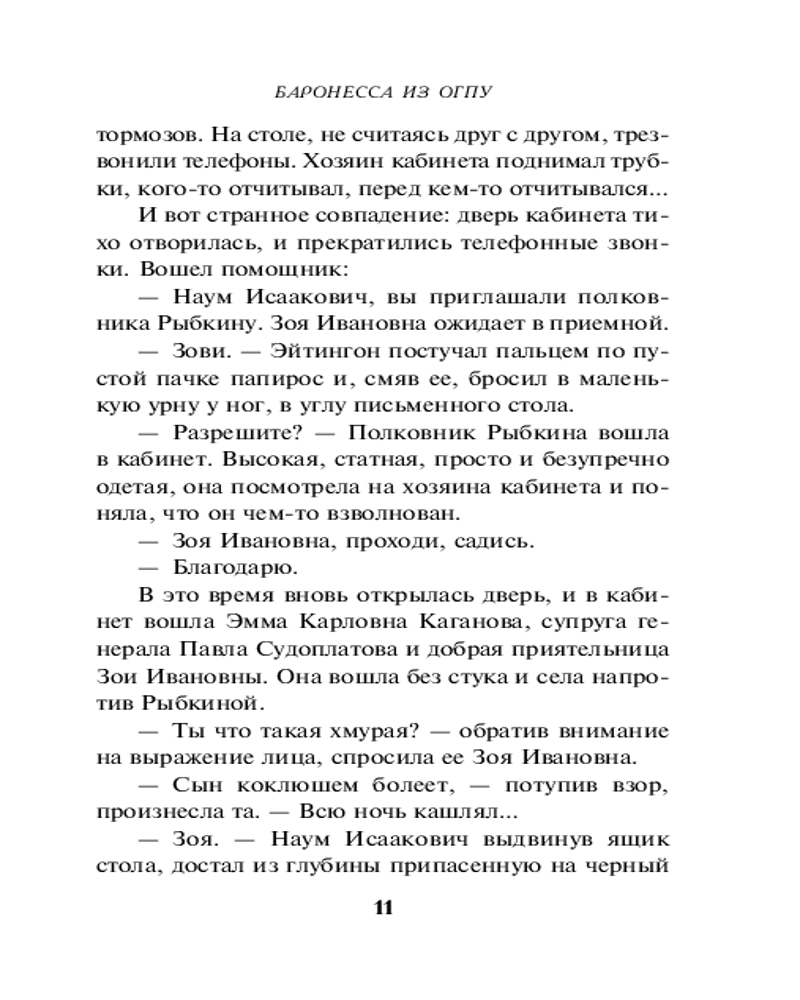 БАРОНЕССА ИЗ ОГПУ

тормозов. На столе, не считаясь друг с другом, трезвонили телефоны. Хозяин кабинета поднимал трубки, кого-то отчитывал, перед кем-то отчитывался...

И вот странное совпадение: дверь кабинета тихо отворилась, и прекратились телефонные звонки. Вошел помощник:

— Наум Исаакович, вы приглашали полковника Рыбкину. Зоя Ивановна ожидает в приемной.

— Зови. — Эйтингон постучал пальцем по пустой пачке папирос и, смяв ее, бросил в маленькую урну у ног, в углу письменного стола.

— Разрешите? — Полковник Рыбкина вошла в кабинет. Высокая, статная, просто и безупречно одетая, она посмотрела на хозяина кабинета и поняла, что он чем-то взволнован.

— Зоя Ивановна, проходи, садись.

— Благодарю.

В это время вновь открылась дверь, и в кабинет вошла Эмма Карловна Каганова, супруга генерала Павла Судоплатова и добрая приятельница Зои Ивановны. Она вошла без стука и села напротив Рыбкиной.

— Ты что такая хмурая? — обратив внимание на выражение лица, спросила ее Зоя Ивановна.

— Сын коклюшем болеет, — потупив взор, произнесла та. — Всю ночь кашлял...

— Зоя. — Наум Исаакович выдвинув ящик стола, достал из глубины припасенную на черный

11